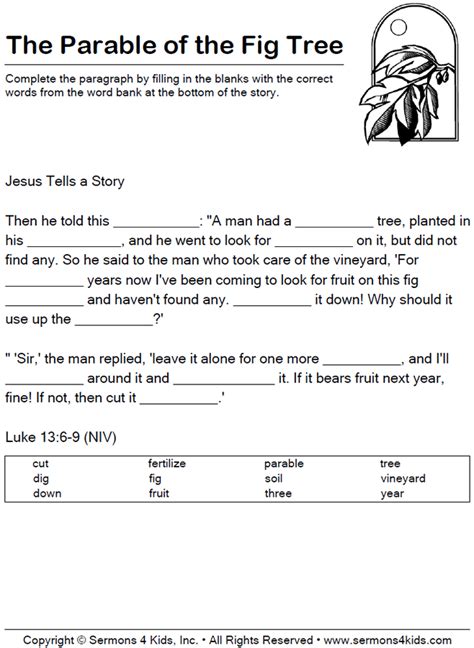 The Parable of the Fig Tree

Complete the paragraph by filling in the blanks with the correct words from the word bank at the bottom of the story.

Jesus Tells a Story

Then he told this ____: "A man had a ____ tree, planted in his ____, and he went to look for ____ on it, but did not find any. So he said to the man who took care of the vineyard, 'For ____ years now I've been coming to look for fruit on this fig ____ and haven't found any. ____ it down! Why should it use up the ____?'

" 'Sir,' the man replied, 'leave it alone for one more ____, and I'll ____ around it and ____ it. If it bears fruit next year, fine! If not, then cut it ____.'

Luke 13:6-9 (NIV)

| cut | fertilize | parable | tree |
|---|---|---|---|
| dig | fig | soil | vineyard |
| down | fruit | three | year |

Copyright © Sermons 4 Kids, Inc. • All Rights Reserved • www.sermons4kids.com